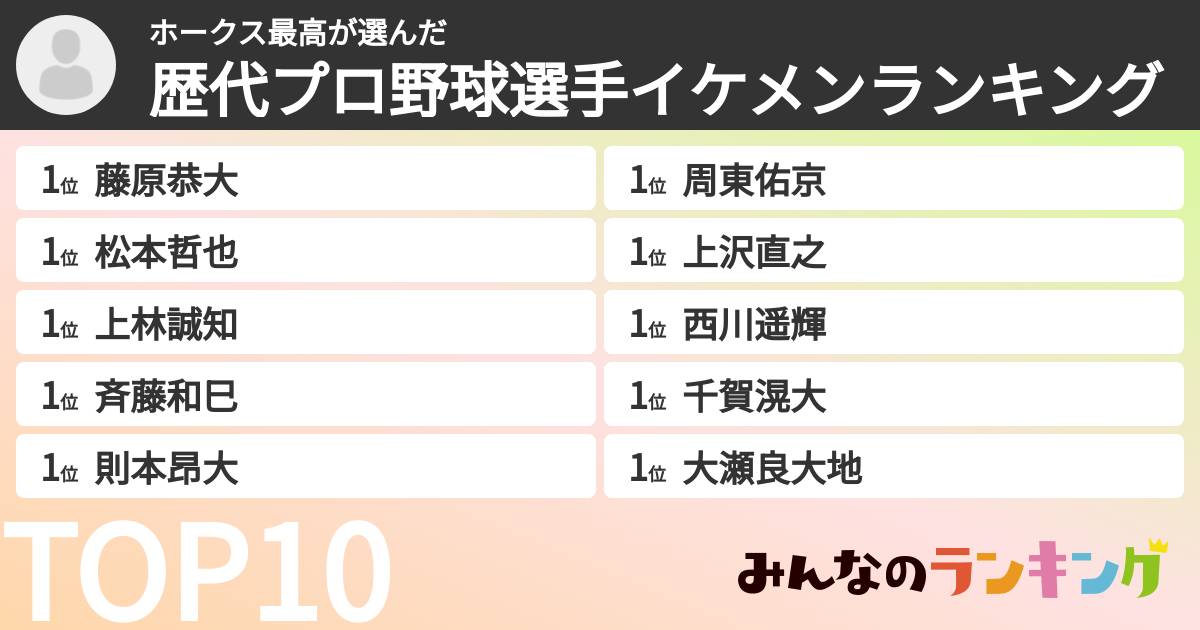 ホークス最高が選んだ
歴代プロ野球選手イケメンランキング

1位 藤原恭大

1位 松本哲也

1位 上林誠知

1位 斉藤和巳

1位 則本昂大

1位 周東佑京

1位 上沢直之

1位 西川遥輝

1位 千賀滉大

1位 大瀬良大地

TOP10

みんなのランキング